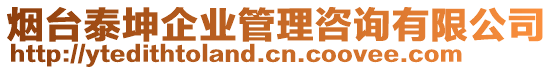 烟台泰坤企业管理咨询有限公司
http://ytedithtoland.cn.coovee.com